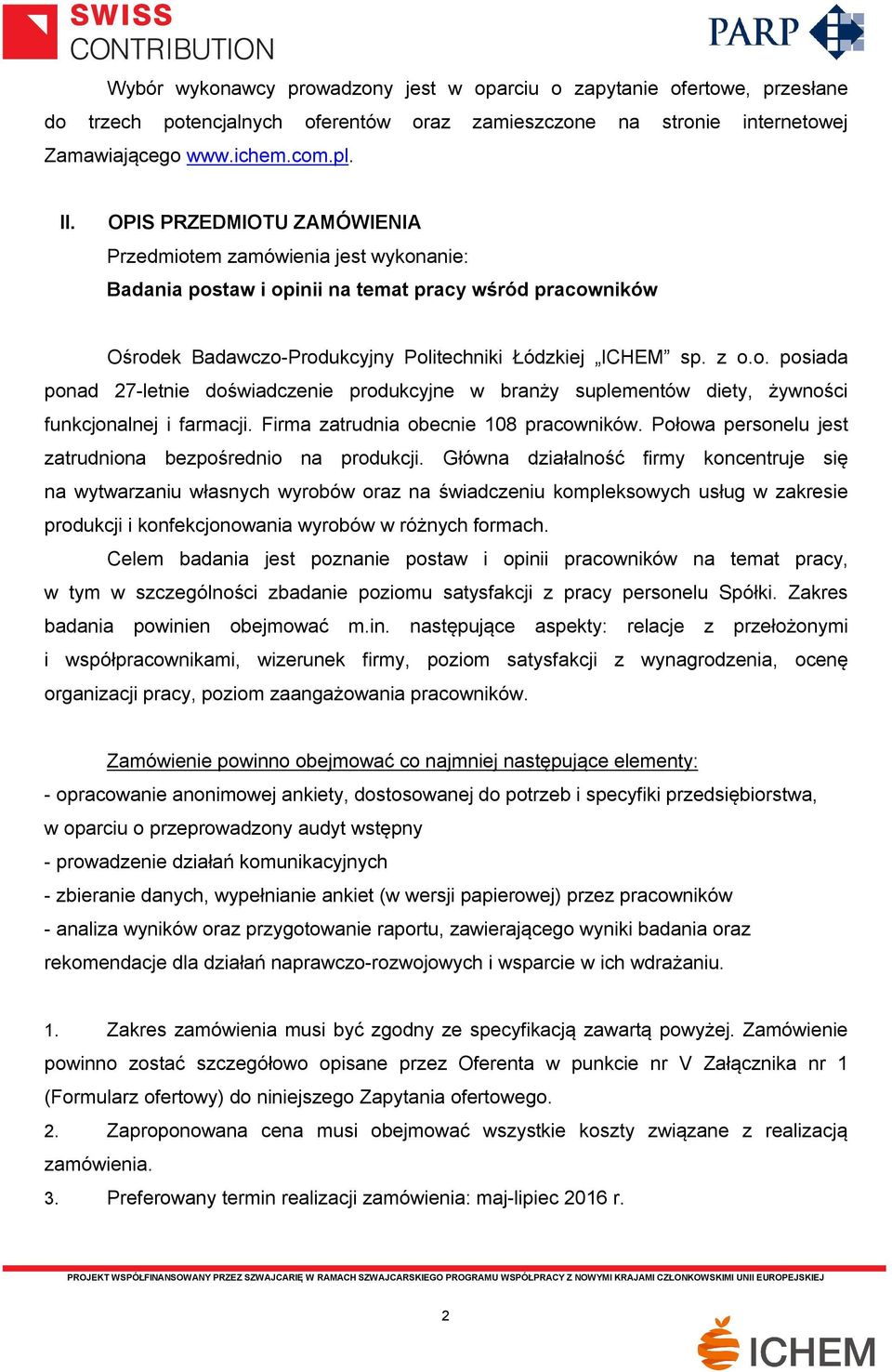 SWISS CONTRIBUTION

PARP

Wybór wykonawcy prowadzony jest w oparciu o zapytanie ofertowe, przesłane do trzech potencjalnych oferentów oraz zamieszczone na stronie internetowej Zamawiającego www.ichem.com.pl.

II. OPIS PRZEDMIOTU ZAMÓWIENIA

Przedmiotem zamówienia jest wykonanie:

Badania postaw i opinii na temat pracy wśród pracowników

Ośrodek Badawczo-Produkcyjny Politechniki Łódzkiej „ICHEM” sp. z o.o. posiada ponad 27-letnie doświadczenie produkcyjne w branży suplementów diety, żywności funkcjonalnej i farmacji. Firma zatrudnia obecnie 108 pracowników. Połowa personelu jest zatrudniona bezpośrednio na produkcji. Główna działalność firmy koncentruje się na wytwarzaniu własnych wyrobów oraz na świadczeniu kompleksowych usług w zakresie produkcji i konfekcjonowania wyrobów w różnych formach.

Celem badania jest poznanie postaw i opinii pracowników na temat pracy, w tym w szczególności zbadanie poziomu satysfakcji z pracy personelu Spółki. Zakres badania powinien obejmować m.in. następujące aspekty: relacje z przełożonymi i współpracownikami, wizerunek firmy, poziom satysfakcji z wynagrodzenia, ocenę organizacji pracy, poziom zaangażowania pracowników.

Zamówienie powinno obejmować co najmniej następujące elementy:

- opracowanie anonimowej ankiety, dostosowanej do potrzeb i specyfiki przedsiębiorstwa, w oparciu o przeprowadzony audyt wstępny

- prowadzenie działań komunikacyjnych

- zbieranie danych, wypełnianie ankiet (w wersji papierowej) przez pracowników

- analiza wyników oraz przygotowanie raportu, zawierającego wyniki badania oraz rekomendacje dla działań naprawczo-rozwojowych i wsparcie w ich wdrażaniu.

1. Zakres zamówienia musi być zgodny ze specyfikacją zawartą powyżej. Zamówienie powinno zostać szczegółowo opisane przez Oferenta w punkcie nr V Załącznika nr 1 (Formularz ofertowy) do niniejszego Zapytania ofertowego.

2. Zaproponowana cena musi obejmować wszystkie koszty związane z realizacją zamówienia.

3. Preferowany termin realizacji zamówienia: maj-lipiec 2016 r.

PROJEKT WSPÓŁFINANSOWANY PRZEZ SZWAJCARIĘ W RAMACH SZWAJCARSKIEGO PROGRAMU WSPÓŁPRACY Z NOWYMI KRAJAMI CZŁONKOWSKIMI UNII EUROPEJSKIEJ

2

ICHEM